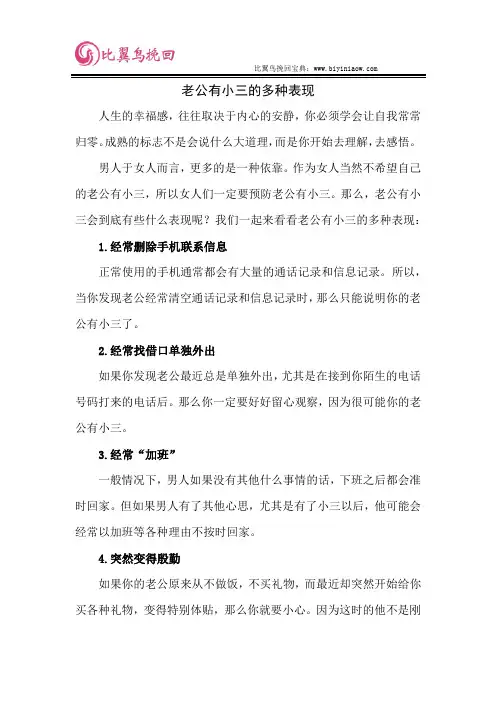 比翼鸟挽回

比翼鸟挽回宝典：www.biyiniaow.com

老公有小三的多种表现

人生的幸福感，往往取决于内心的安静，你必须学会让自我常常归零。成熟的标志不是会说什么大道理，而是你开始去理解，去感悟。

男人于女人而言，更多的是一种依靠。作为女人当然不希望自己的老公有小三，所以女人们一定要预防老公有小三。那么，老公有小三会到底有些什么表现呢？我们一起来看看老公有小三的多种表现：

1.经常删除手机联系信息

正常使用的手机通常都会有大量的通话记录和信息记录。所以，当你发现老公经常清空通话记录和信息记录时，那么只能说明你的老公有小三了。

2.经常找借口单独外出

如果你发现老公最近总是单独外出，尤其是在接到你陌生的电话号码打来的电话后。那么你一定要好好留心观察，因为很可能你的老公有小三。

3.经常“加班”

一般情况下，男人如果没有其他什么事情的话，下班之后都会准时回家。但如果男人有了其他心思，尤其是有了小三以后，他可能会经常以加班等各种理由不按时回家。

4.突然变得殷勤

如果你的老公原来从不做饭，不买礼物，而最近却突然开始给你买各种礼物，变得特别体贴，那么你就要小心。因为这时的他不是刚